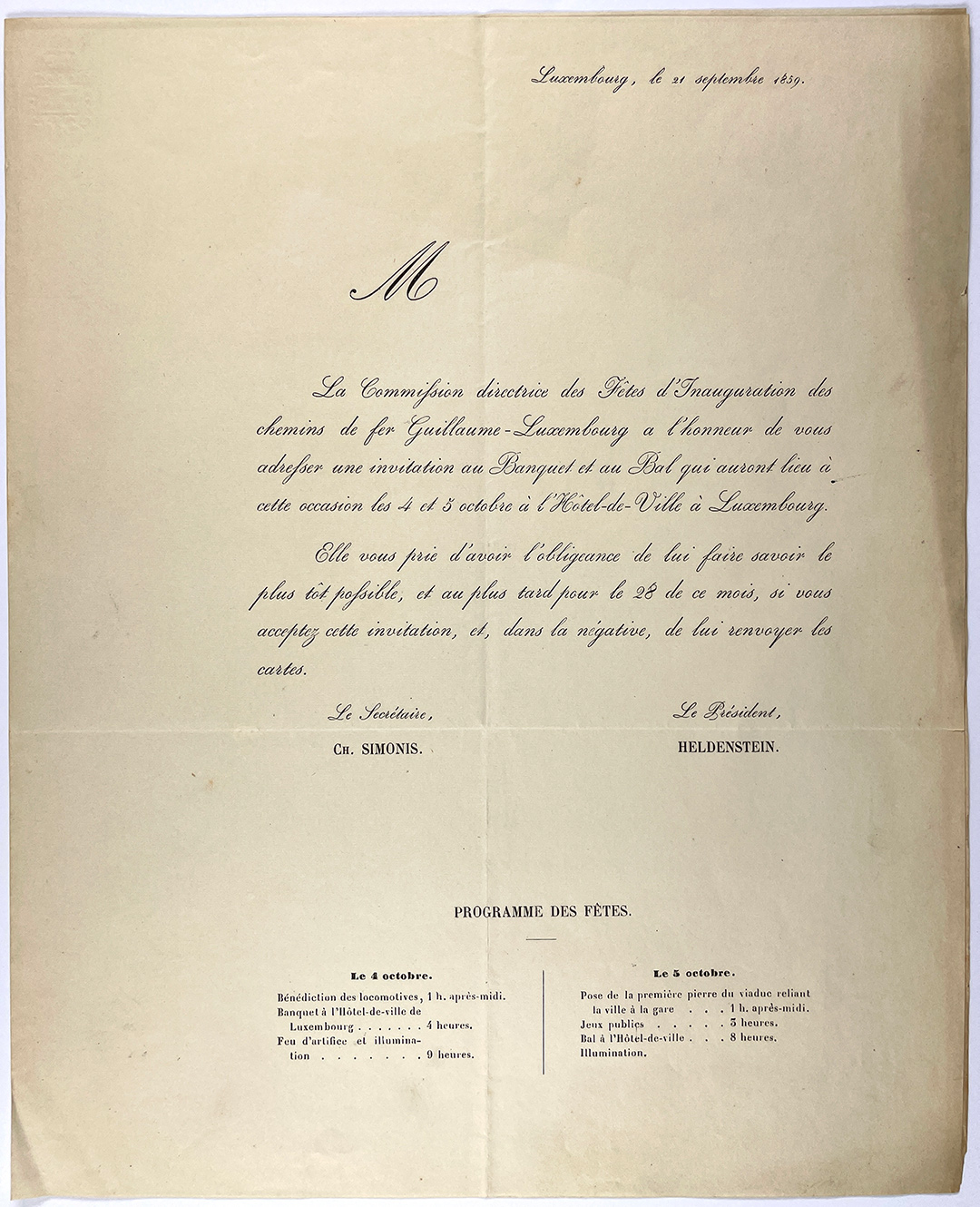 Luxembourg, le 21 septembre 1859.

M

La Commission directrice des Fêtes d'Inauguration des chemins de fer Guillaume-Luxembourg a l'honneur de vous adresser une invitation au Banquet et au Bal qui auront lieu à cette occasion les 4 et 5 octobre à l'Hôtel-de-Ville à Luxembourg.

Elle vous prie d'avoir l'obligeance de lui faire savoir le plus tôt possible, et au plus tard pour le 28 de ce mois, si vous acceptez cette invitation, et, dans la négative, de lui renvoyer les cartes.

Le Secrétaire,
Ch. SIMONIS.

Le Président,
HELDENSTEIN.

PROGRAMME DES FÊTES.

Le 4 octobre.
Bénédiction des locomotives, 1 h. après-midi.
Banquet à l'Hôtel-de-ville de Luxembourg . . . . . . . 4 heures.
Feu d'artifice et illumination . . . . . . . . 9 heures.

Le 5 octobre.
Pose de la première pierre du viaduc reliant la ville à la gare . . . 1 h. après-midi.
Jeux publics . . . . . 3 heures.
Bal à l'Hôtel-de-ville . . . 8 heures.
Illumination.